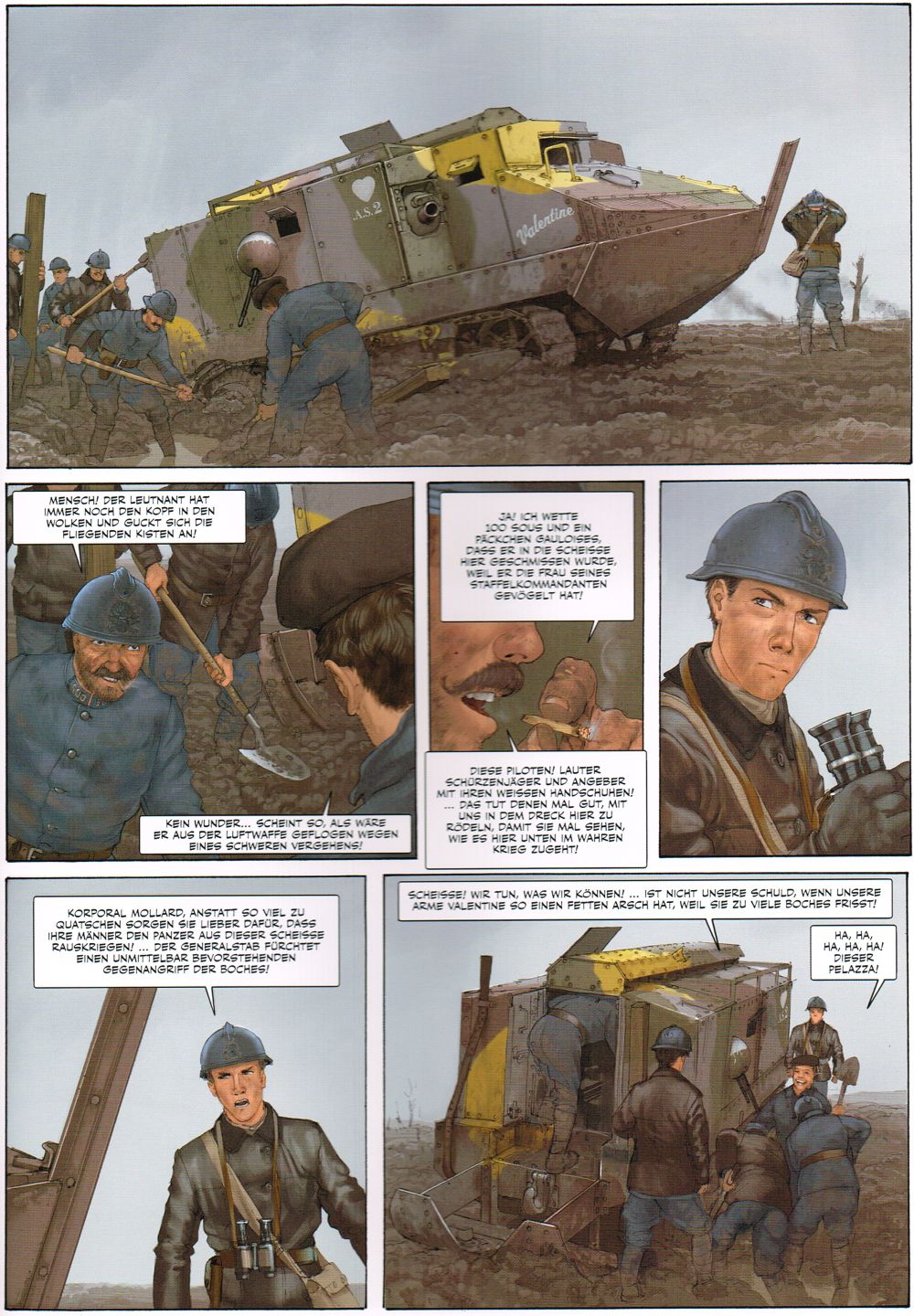 A.S.2

Valentine

MENSCH! DER LEUTNANT HAT IMMER NOCH DEN KOPF IN DEN WOLKEN UND GUCKT SICH DIE FLIEGENDEN KISTEN AN!

KEIN WUNDER... SCHEINT SO, ALS WÄRE ER AUS DER LUFTWAFFE GEFLOGEN WEGEN EINES SCHWEREN VERGEHENS!

JA! ICH WETTE 100 SOUS UND EIN PÄCKCHEN GAULOISES, DASS ER IN DIE SCHEISSE HIER GESCHMISSEN WURDE, WEIL ER DIE FRAU SEINES STAFFELKOMMANDANTEN GEVÖGELT HAT!

DIESE PILOTEN! LAUTER SCHÜRZENJÄGER UND ANGEBER MIT IHREN WEISSEN HANDSCHUHEN! ... DAS TUT DENEN MAL GUT, MIT UNS IN DEM DRECK HIER ZU RÖDELN, DAMIT SIE MAL SEHEN, WIE ES HIER UNTEN IM WAHREN KRIEG ZUGEHT!

KORPORAL MOLLARD, ANSTATT SO VIEL ZU QUATSCHEN SORGEN SIE LIEBER DAFÜR, DASS IHRE MÄNNER DEN PANZER AUS DIESER SCHEISSE RAUSKRIEGEN! ... DER GENERALSTAB FÜRCHTET EINEN UNMITTELBAR BEVORSTEHENDEN GEGENANGRIFF DER BOCHES!

SCHEISSE! WIR TUN, WAS WIR KÖNNEN! ... IST NICHT UNSERE SCHULD, WENN UNSERE ARME VALENTINE SO EINEN FETTEN ARSCH HAT, WEIL SIE ZU VIELE BOCHES FRISST!

HA, HA, HA, HA, HA! DIESER PELAZZA!